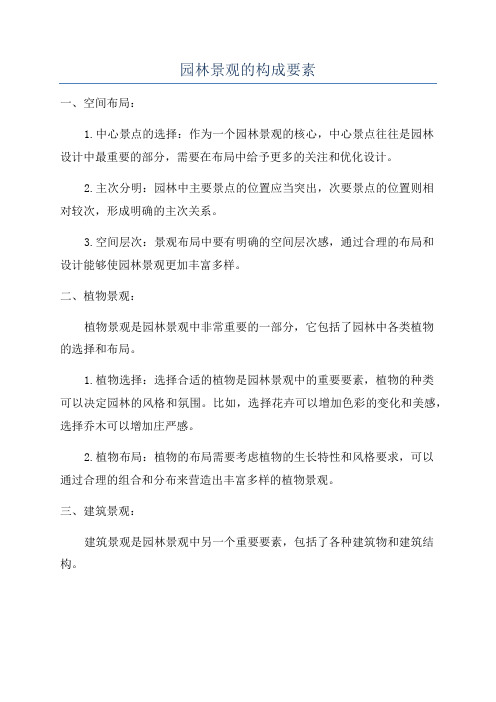 园林景观的构成要素

一、空间布局：

1.中心景点的选择：作为一个园林景观的核心，中心景点往往是园林设计中最重要的部分，需要在布局中给予更多的关注和优化设计。

2.主次分明：园林中主要景点的位置应当突出，次要景点的位置则相对较次，形成明确的主次关系。

3.空间层次：景观布局中要有明确的空间层次感，通过合理的布局和设计能够使园林景观更加丰富多样。

二、植物景观：

植物景观是园林景观中非常重要的一部分，它包括了园林中各类植物的选择和布局。

1.植物选择：选择合适的植物是园林景观中的重要要素，植物的种类可以决定园林的风格和氛围。比如，选择花卉可以增加色彩的变化和美感，选择乔木可以增加庄严感。

2.植物布局：植物的布局需要考虑植物的生长特性和风格要求，可以通过合理的组合和分布来营造出丰富多样的植物景观。

三、建筑景观：

建筑景观是园林景观中另一个重要要素，包括了各种建筑物和建筑结构。